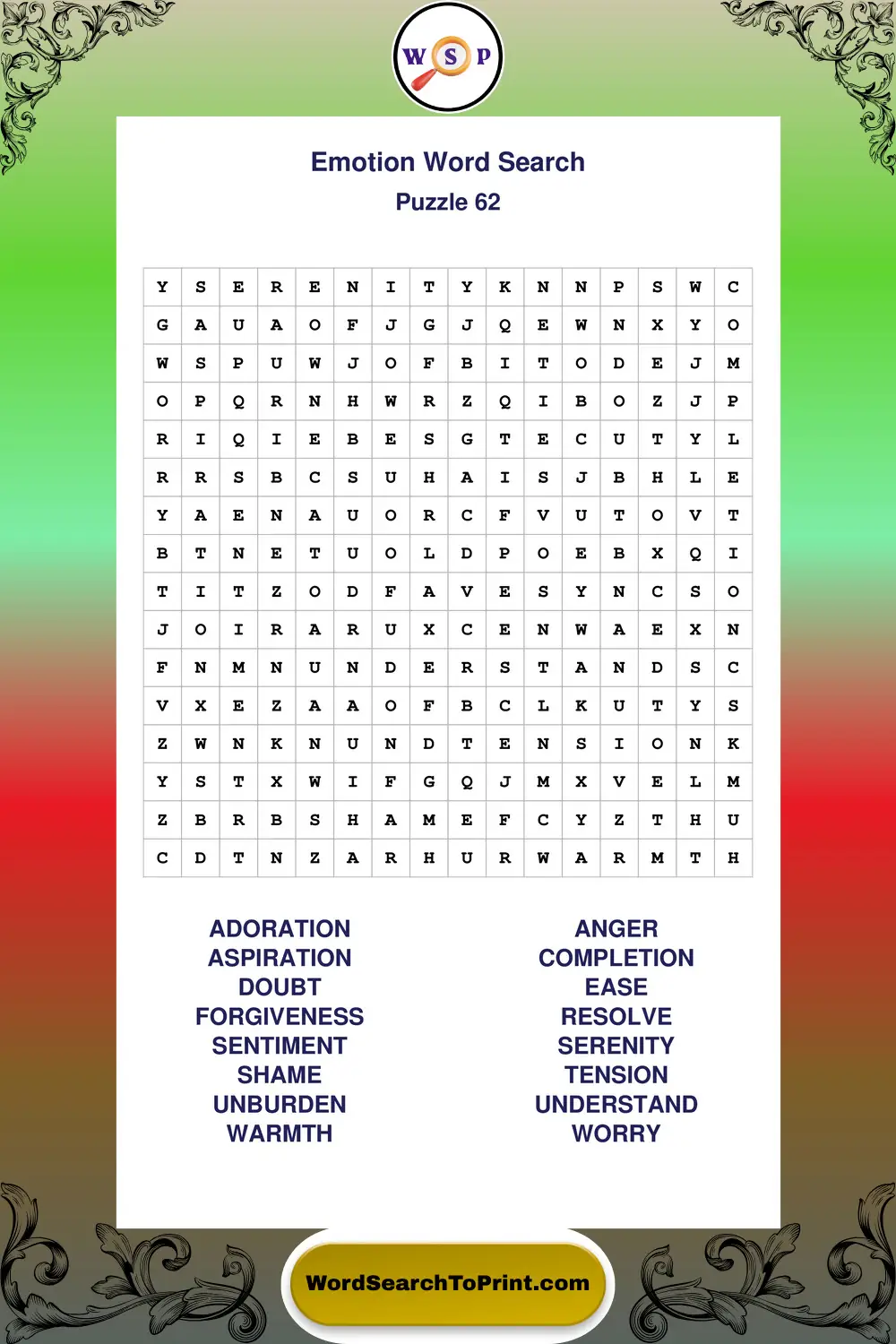 W S P

Emotion Word Search
Puzzle 62

| Y | S | E | R | E | N | I | T | Y | K | N | N | P | S | W | C |
|---|---|---|---|---|---|---|---|---|---|---|---|---|---|---|---|
| G | A | U | A | O | F | J | G | J | Q | E | W | N | X | Y | O |
| W | S | P | U | W | J | O | F | B | I | T | O | D | E | J | M |
| O | P | Q | R | N | H | W | R | Z | Q | I | B | O | Z | J | P |
| R | I | Q | I | E | B | E | S | G | T | E | C | U | T | Y | L |
| R | R | S | B | C | S | U | H | A | I | S | J | B | H | L | E |
| Y | A | E | N | A | U | O | R | C | F | V | U | T | O | V | T |
| B | T | N | E | T | U | O | L | D | P | O | E | B | X | Q | I |
| T | I | T | Z | O | D | F | A | V | E | S | Y | N | C | S | O |
| J | O | I | R | A | R | U | X | C | E | N | W | A | E | X | N |
| F | N | M | N | U | N | D | E | R | S | T | A | N | D | S | C |
| V | X | E | Z | A | A | O | F | B | C | L | K | U | T | Y | S |
| Z | W | N | K | N | U | N | D | T | E | N | S | I | O | N | K |
| Y | S | T | X | W | I | F | G | Q | J | M | X | V | E | L | M |
| Z | B | R | B | S | H | A | M | E | F | C | Y | Z | T | H | U |
| C | D | T | N | Z | A | R | H | U | R | W | A | R | M | T | H |

ADORATION
ASPIRATION
DOUBT
FORGIVENESS
SENTIMENT
SHAME
UNBURDEN
WARMTH

ANGER
COMPLETION
EASE
RESOLVE
SERENITY
TENSION
UNDERSTAND
WORRY

WordSearchToPrint.com